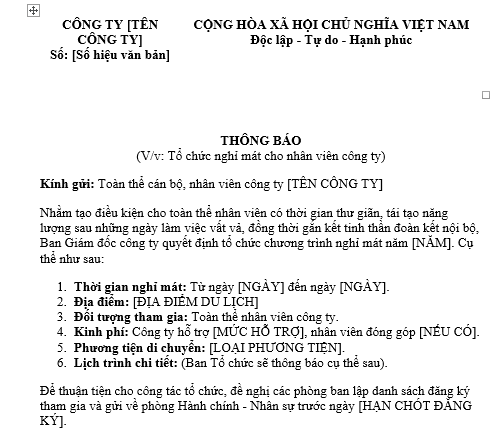 CÔNG TY [TÊN CÔNG TY]
Số: [Số hiệu văn bản]

CỘNG HÒA XÃ HỘI CHỦ NGHĨA VIỆT NAM
Độc lập - Tự do - Hạnh phúc

THÔNG BÁO
(V/v: Tổ chức nghỉ mát cho nhân viên công ty)

Kính gửi: Toàn thể cán bộ, nhân viên công ty [TÊN CÔNG TY]

Nhằm tạo điều kiện cho toàn thể nhân viên có thời gian thư giãn, tái tạo năng lượng sau những ngày làm việc vất vả, đồng thời gắn kết tinh thần đoàn kết nội bộ, Ban Giám đốc công ty quyết định tổ chức chương trình nghỉ mát năm [NĂM]. Cụ thể như sau:

1. Thời gian nghỉ mát: Từ ngày [NGÀY] đến ngày [NGÀY].
2. Địa điểm: [ĐỊA ĐIỂM DU LỊCH]
3. Đối tượng tham gia: Toàn thể nhân viên công ty.
4. Kinh phí: Công ty hỗ trợ [MỨC HỖ TRỢ], nhân viên đóng góp [NẾU CÓ].
5. Phương tiện di chuyển: [LOẠI PHƯƠNG TIỆN].
6. Lịch trình chi tiết: (Ban Tổ chức sẽ thông báo cụ thể sau).

Để thuận tiện cho công tác tổ chức, đề nghị các phòng ban lập danh sách đăng ký tham gia và gửi về phòng Hành chính - Nhân sự trước ngày [HẠN CHÓT ĐĂNG KÝ].